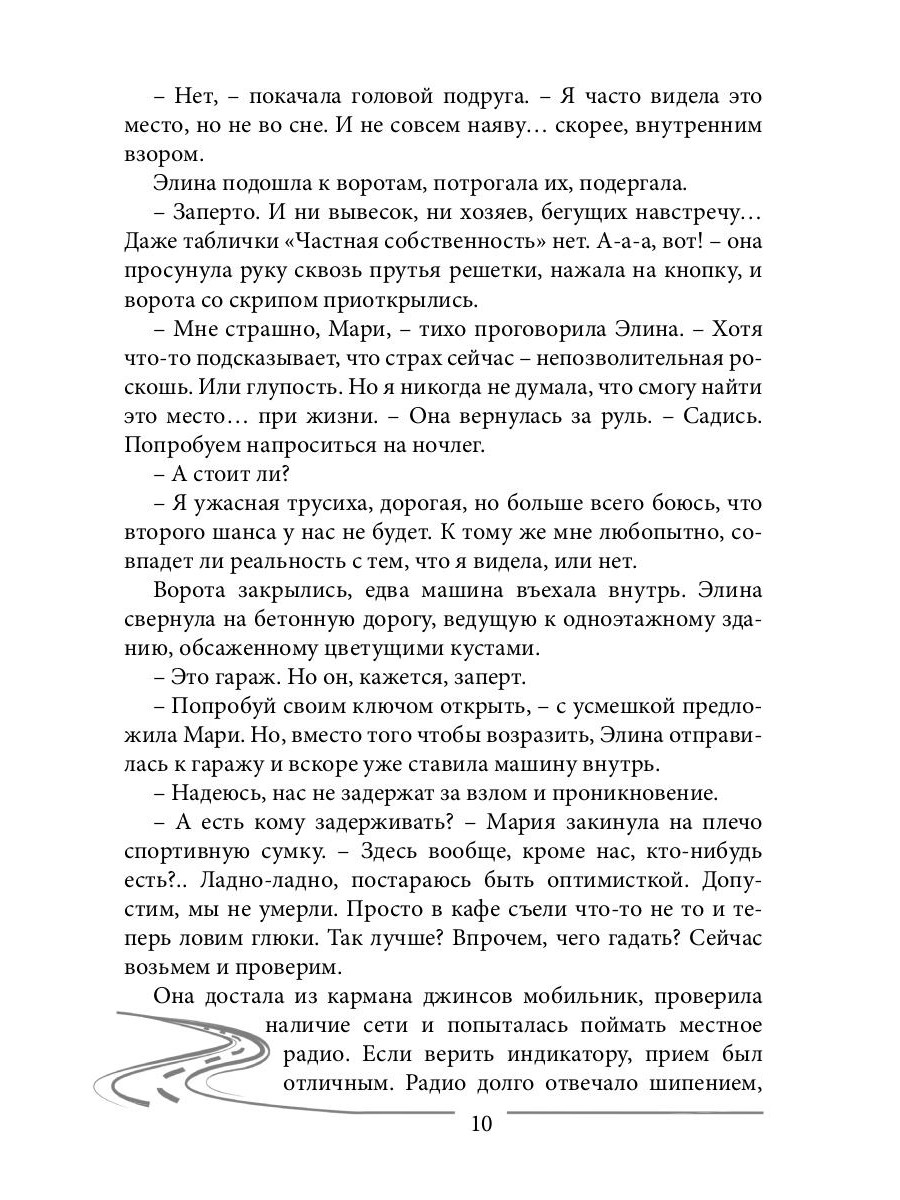 – Нет, – покачала головой подруга. – Я часто видела это место, но не во сне. И не совсем наяву… скорее, внутренним взором.

Элина подошла к воротам, потрогала их, подергала.

– Заперто. И ни вывесок, ни хозяев, бегущих навстречу… Даже таблички «Частная собственность» нет. А-а-а, вот! – она просунула руку сквозь прутья решетки, нажала на кнопку, и ворота со скрипом приоткрылись.

– Мне страшно, Мари, – тихо проговорила Элина. – Хотя что-то подсказывает, что страх сейчас – непозволительная роскошь. Или глупость. Но я никогда не думала, что смогу найти это место… при жизни. – Она вернулась за руль. – Садись. Попробуем напроситься на ночлег.

– А стоит ли?

– Я ужасная трусиха, дорогая, но больше всего боюсь, что второго шанса у нас не будет. К тому же мне любопытно, совпадет ли реальность с тем, что я видела, или нет.

Ворота закрылись, едва машина въехала внутрь. Элина свернула на бетонную дорогу, ведущую к одноэтажному зданию, обсаженному цветущими кустами.

– Это гараж. Но он, кажется, заперт.

– Попробуй своим ключом открыть, – с усмешкой предложила Мари. Но, вместо того чтобы возразить, Элина отправилась к гаражу и вскоре уже ставила машину внутрь.

– Надеюсь, нас не задержат за взлом и проникновение.

– А есть кому задерживать? – Мария закинула на плечо спортивную сумку. – Здесь вообще, кроме нас, кто-нибудь есть?.. Ладно-ладно, постараюсь быть оптимисткой. Допустим, мы не умерли. Просто в кафе съели что-то не то и теперь ловим глюки. Так лучше? Впрочем, чего гадать? Сейчас возьмем и проверим.

Она достала из кармана джинсов мобильник, проверила наличие сети и попыталась поймать местное радио. Если верить индикатору, прием был отличным. Радио долго отвечало шипением,

10